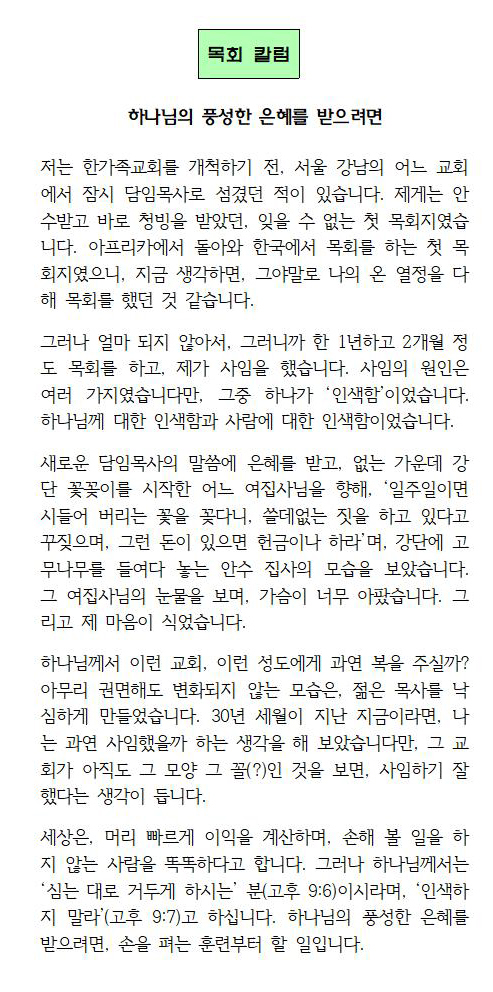 목회 칼럼

하나님의 풍성한 은혜를 받으려면

저는 한가족교회를 개척하기 전, 서울 강남의 어느 교회에서 잠시 담임목사로 섬겼던 적이 있습니다. 제게는 안수받고 바로 청빙을 받았던, 잊을 수 없는 첫 목회지였습니다. 아프리카에서 돌아와 한국에서 목회를 하는 첫 목회지였으니, 지금 생각하면, 그야말로 나의 온 열정을 다해 목회를 했던 것 같습니다.

그러나 얼마 되지 않아서, 그러니까 한 1년하고 2개월 정도 목회를 하고, 제가 사임을 했습니다. 사임의 원인은 여러 가지였습니다만, 그중 하나가 '인색함'이었습니다. 하나님께 대한 인색함과 사람에 대한 인색함이었습니다.

새로운 담임목사의 말씀에 은혜를 받고, 없는 가운데 강단 꽃꽂이를 시작한 어느 여집사님을 향해, '일주일이면 시들어 버리는 꽃을 꽂다니, 쓸데없는 짓을 하고 있다고 꾸짖으며, 그런 돈이 있으면 헌금이나 하라'며, 강단에 고무나무를 들여다 놓는 안수 집사의 모습을 보았습니다. 그 여집사님의 눈물을 보며, 가슴이 너무 아팠습니다. 그리고 제 마음이 식었습니다.

하나님께서 이런 교회, 이런 성도에게 과연 복을 주실까? 아무리 권면해도 변화되지 않는 모습은, 젊은 목사를 낙심하게 만들었습니다. 30년 세월이 지난 지금이라면, 나는 과연 사임했을까 하는 생각을 해 보았습니다만, 그 교회가 아직도 그 모양 그 꼴(?)인 것을 보면, 사임하기 잘했다는 생각이 듭니다.

세상은, 머리 빠르게 이익을 계산하며, 손해 볼 일을 하지 않는 사람을 똑똑하다고 합니다. 그러나 하나님께서는 '심는 대로 거두게 하시는' 분(고후 9:6)이시라며, '인색하지 말라'(고후 9:7)고 하십니다. 하나님의 풍성한 은혜를 받으려면, 손을 펴는 훈련부터 할 일입니다.